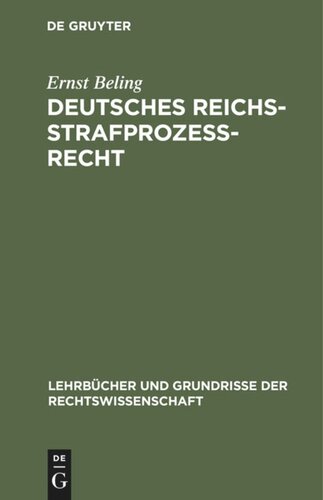 DE GRUYTER

Ernst Beling

DEUTSCHES REICHSSTRAFPROZESSRECHT

LEHRBÜCHER UND GRUNDRISSE DER RECHTSWISSENSCHAFT

DE
G